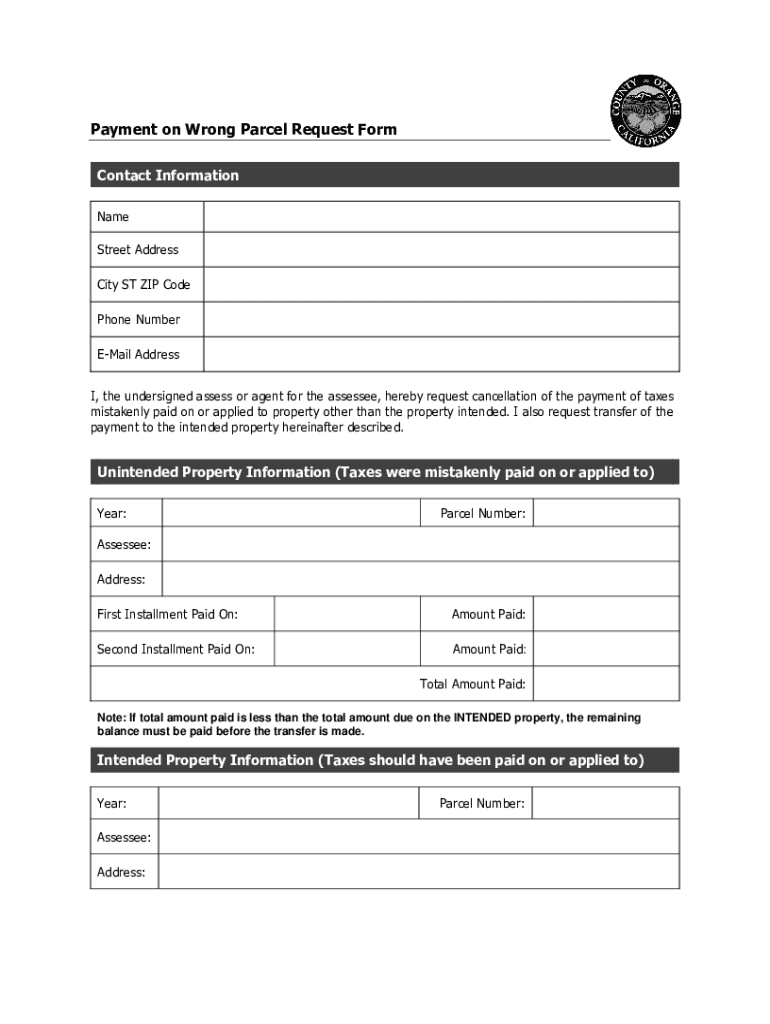 COUNTY OF ORANGE CALIFORNIA

Payment on Wrong Parcel Request Form

Contact Information

| Name | |
|---|---|
| Street Address | |
| City ST ZIP Code | |
| Phone Number | |
| E-Mail Address | |

I, the undersigned assess or agent for the assessee, hereby request cancellation of the payment of taxes mistakenly paid on or applied to property other than the property intended. I also request transfer of the payment to the intended property hereinafter described.

Unintended Property Information (Taxes were mistakenly paid on or applied to)

| Year: | | Parcel Number: | |
|---|---|---|---|
| Assessee: | | | |
| Address: | | | |
| First Installment Paid On: | | Amount Paid: | |
| Second Installment Paid On: | | Amount Paid: | |
| | | Total Amount Paid: | |

Note: If total amount paid is less than the total amount due on the INTENDED property, the remaining balance must be paid before the transfer is made.

Intended Property Information (Taxes should have been paid on or applied to)

| Year: | | Parcel Number: | |
|---|---|---|---|
| Assessee: | | | |
| Address: | | | |